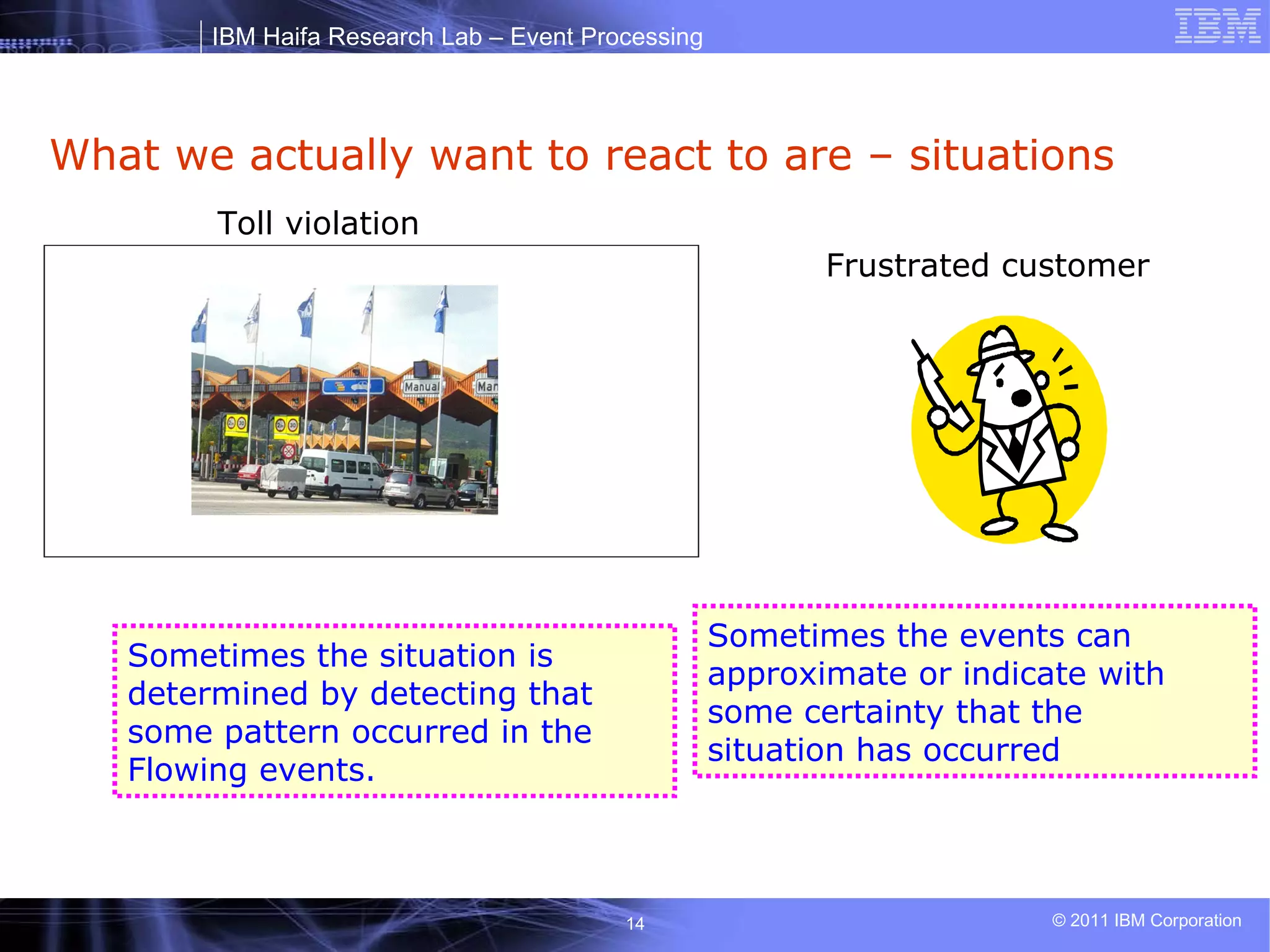 IBM Haifa Research Lab – Event Processing

IBM

What we actually want to react to are – situations

Toll violation

Manual

Man

Frustrated customer

Sometimes the situation is determined by detecting that some pattern occurred in the Flowing events.

Sometimes the events can approximate or indicate with some certainty that the situation has occurred

14

© 2011 IBM Corporation